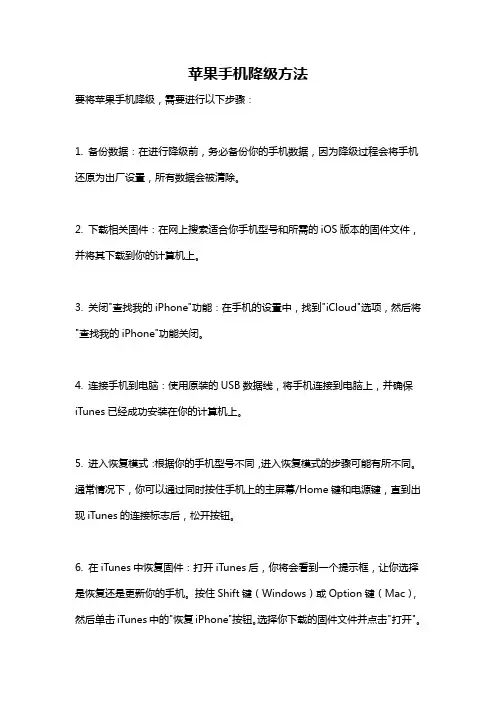 苹果手机降级方法

要将苹果手机降级，需要进行以下步骤：

1. 备份数据：在进行降级前，务必备份你的手机数据，因为降级过程会将手机还原为出厂设置，所有数据会被清除。

2. 下载相关固件：在网上搜索适合你手机型号和所需的 iOS 版本的固件文件，并将其下载到你的计算机上。

3. 关闭"查找我的 iPhone"功能：在手机的设置中，找到"iCloud"选项，然后将"查找我的 iPhone"功能关闭。

4. 连接手机到电脑：使用原装的 USB 数据线，将手机连接到电脑上，并确保 iTunes 已经成功安装在你的计算机上。

5. 进入恢复模式：根据你的手机型号不同，进入恢复模式的步骤可能有所不同。通常情况下，你可以通过同时按住手机上的主屏幕/Home 键和电源键，直到出现 iTunes 的连接标志后，松开按钮。

6. 在 iTunes 中恢复固件：打开 iTunes 后，你将会看到一个提示框，让你选择是恢复还是更新你的手机。按住 Shift 键（Windows）或 Option 键（Mac），然后单击 iTunes 中的"恢复 iPhone"按钮。选择你下载的固件文件并点击"打开"。